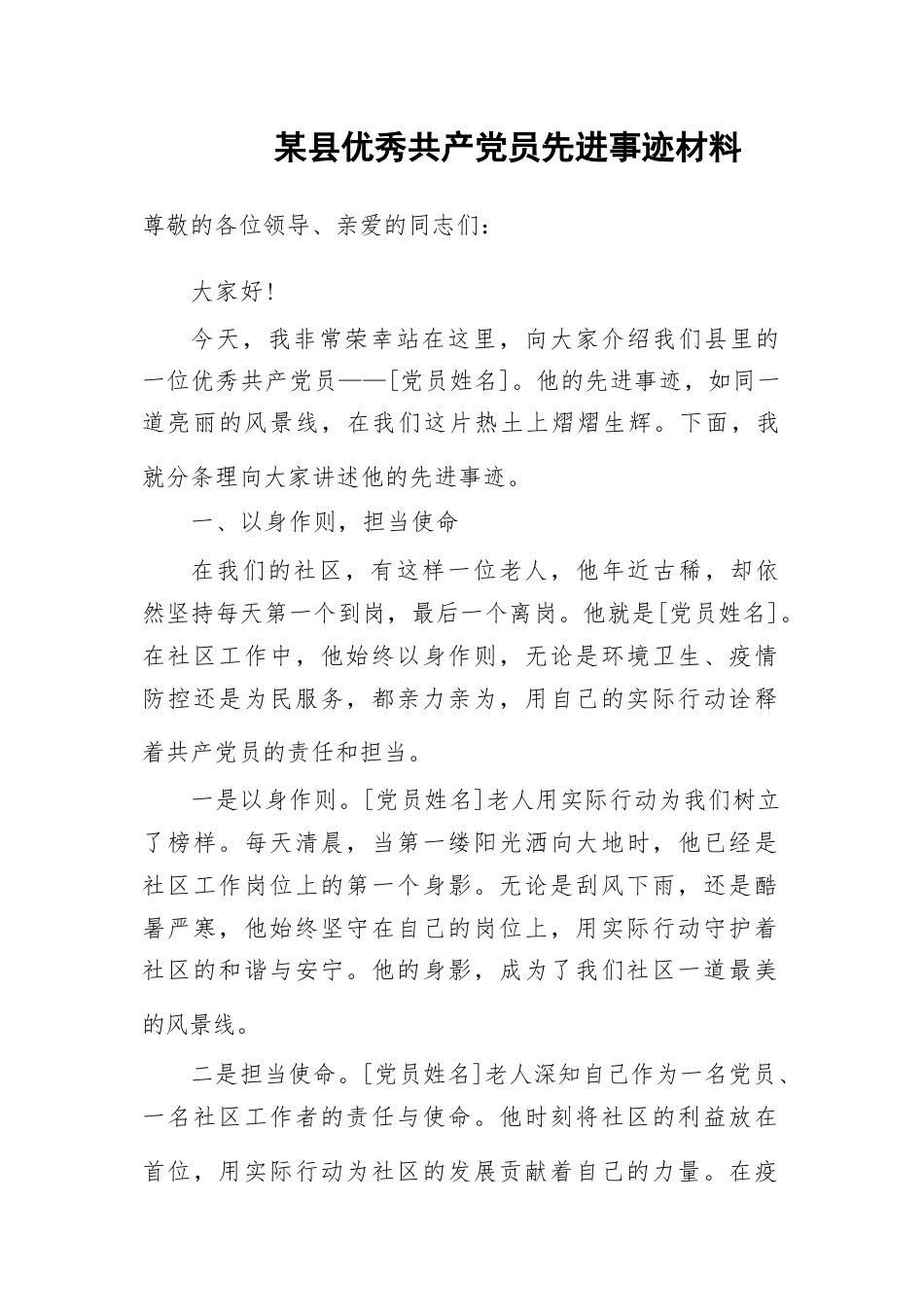 某县优秀共产党员先进事迹材料

尊敬的各位领导、亲爱的同志们：

大家好！

今天，我非常荣幸站在这里，向大家介绍我们县里的一位优秀共产党员——[党员姓名]。他的先进事迹，如同一道亮丽的风景线，在我们这片热土上熠熠生辉。下面，我就分条理向大家讲述他的先进事迹。

一、以身作则，担当使命

在我们的社区，有这样一位老人，他年近古稀，却依然坚持每天第一个到岗，最后一个离岗。他就是[党员姓名]。在社区工作中，他始终以身作则，无论是环境卫生、疫情防控还是为民服务，都亲力亲为，用自己的实际行动诠释着共产党员的责任和担当。

一是以身作则。[党员姓名]老人用实际行动为我们树立了榜样。每天清晨，当第一缕阳光洒向大地时，他已经是社区工作岗位上的第一个身影。无论是刮风下雨，还是酷暑严寒，他始终坚守在自己的岗位上，用实际行动守护着社区的和谐与安宁。他的身影，成为了我们社区一道最美的风景线。

二是担当使命。[党员姓名]老人深知自己作为一名党员、一名社区工作者的责任与使命。他时刻将社区的利益放在首位，用实际行动为社区的发展贡献着自己的力量。在疫